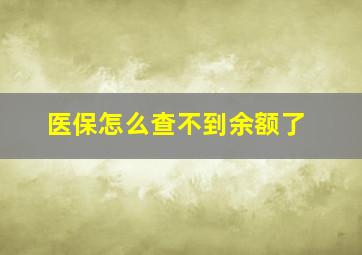 医保怎么查不到余额了